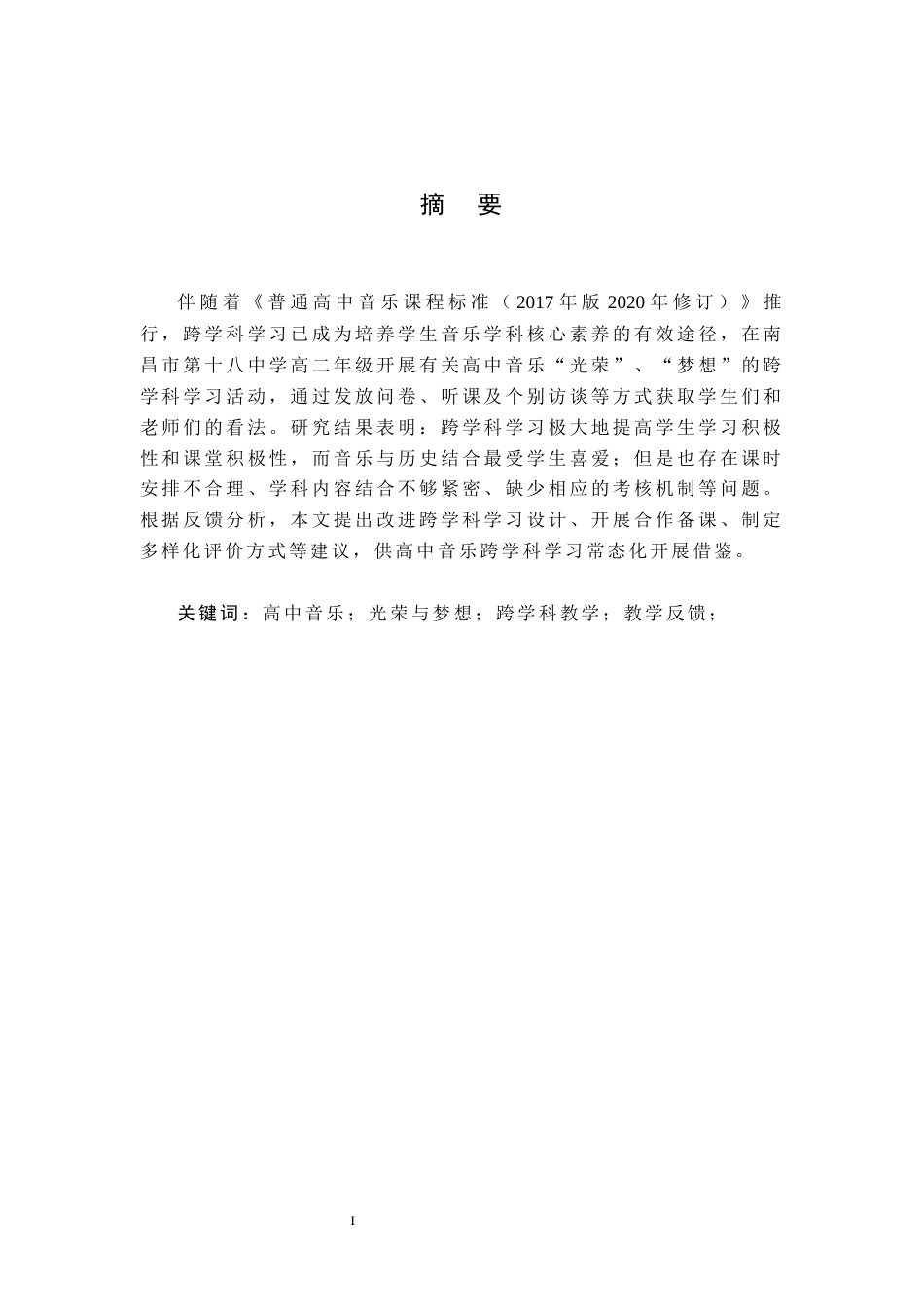 摘　要

伴随着《普通高中音乐课程标准（2017年版 2020年修订）》推行，跨学科学习已成为培养学生音乐学科核心素养的有效途径，在南昌市第十八中学高二年级开展有关高中音乐“光荣”、“梦想”的跨学科学习活动，通过发放问卷、听课及个别访谈等方式获取学生们和老师们的看法。研究结果表明：跨学科学习极大地提高学生学习积极性和课堂积极性，而音乐与历史结合最受学生喜爱；但是也存在课时安排不合理、学科内容结合不够紧密、缺少相应的考核机制等问题。根据反馈分析，本文提出改进跨学科学习设计、开展合作备课、制定多样化评价方式等建议，供高中音乐跨学科学习常态化开展借鉴。

关键词：高中音乐；光荣与梦想；跨学科教学；教学反馈；

I